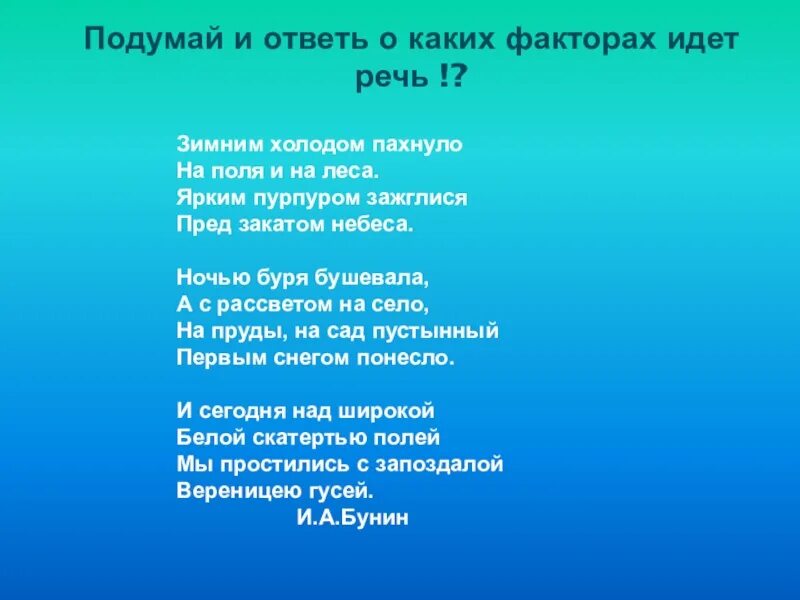 Подумай и ответь о каких факторах идет речь !?

Зимним холодом пахнуло
На поля и на леса.
Ярким пурпуром зажглися
Пред закатом небеса.

Ночью буря бушевала,
А с рассветом на село,
На пруды, на сад пустынный
Первым снегом понесло.

И сегодня над широкой
Белой скатертью полей
Мы простились с запоздалой
Вереницею гусей.
И.А.Бунин